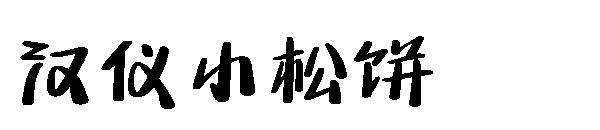 汉仪小松饼